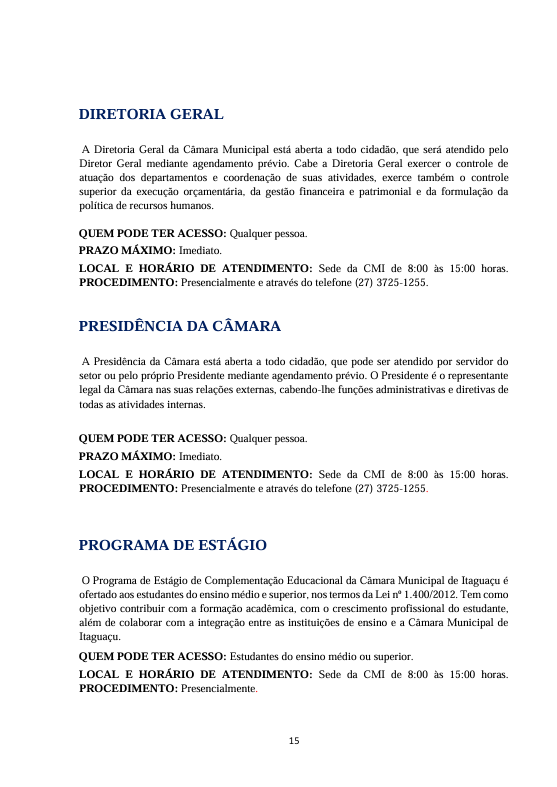 DIRETORIA GERAL

A Diretoria Geral da Câmara Municipal está aberta a todo cidadão, que será atendido pelo Diretor Geral mediante agendamento prévio. Cabe a Diretoria Geral exercer o controle de atuação dos departamentos e coordenação de suas atividades, exerce também o controle superior da execução orçamentária, da gestão financeira e patrimonial e da formulação da política de recursos humanos.

QUEM PODE TER ACESSO: Qualquer pessoa.

PRAZO MÁXIMO: Imediato.

LOCAL E HORÁRIO DE ATENDIMENTO: Sede da CMI de 8:00 às 15:00 horas. PROCEDIMENTO: Presencialmente e através do telefone (27) 3725-1255.

PRESIDÊNCIA DA CÂMARA

A Presidência da Câmara está aberta a todo cidadão, que pode ser atendido por servidor do setor ou pelo próprio Presidente mediante agendamento prévio. O Presidente é o representante legal da Câmara nas suas relações externas, cabendo-lhe funções administrativas e diretivas de todas as atividades internas.

QUEM PODE TER ACESSO: Qualquer pessoa.

PRAZO MÁXIMO: Imediato.

LOCAL E HORÁRIO DE ATENDIMENTO: Sede da CMI de 8:00 às 15:00 horas. PROCEDIMENTO: Presencialmente e através do telefone (27) 3725-1255.

PROGRAMA DE ESTÁGIO

O Programa de Estágio de Complementação Educacional da Câmara Municipal de Itaguaçu é ofertado aos estudantes do ensino médio e superior, nos termos da Lei nº 1.400/2012. Tem como objetivo contribuir com a formação acadêmica, com o crescimento profissional do estudante, além de colaborar com a integração entre as instituições de ensino e a Câmara Municipal de Itaguaçu.

QUEM PODE TER ACESSO: Estudantes do ensino médio ou superior.

LOCAL E HORÁRIO DE ATENDIMENTO: Sede da CMI de 8:00 às 15:00 horas. PROCEDIMENTO: Presencialmente.

15